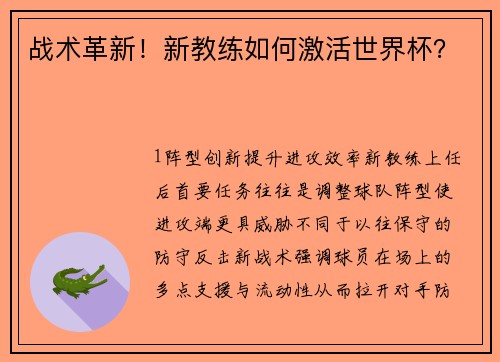 战术革新！新教练如何激活世界杯?

1阵型创新提升进攻效率新教练上任后首要任务往往是调整球队阵型使进攻端更具威胁不同于以往保守的防守反击新战术强调球员在场上的多点支援与流动性从而拉开对手防